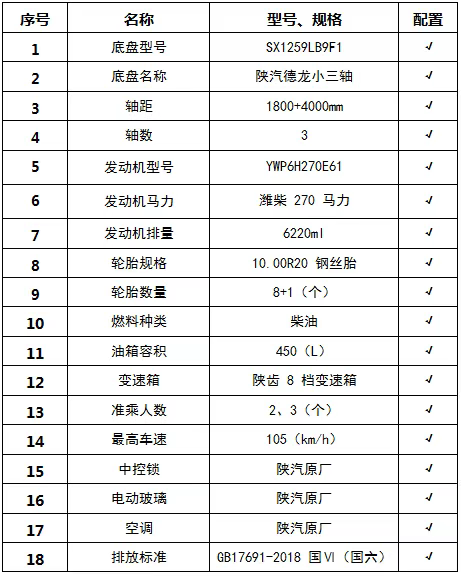 | 序号 | 名称 | 型号、规格 | 配置 |
|---|---|---|---|
| 1 | 底盘型号 | SX1259LB9F1 | √ |
| 2 | 底盘名称 | 陕汽德龙小三轴 | √ |
| 3 | 轴距 | 1800+4000mm | √ |
| 4 | 轴数 | 3 | √ |
| 5 | 发动机型号 | YWP6H270E61 | √ |
| 6 | 发动机马力 | 潍柴 270 马力 | √ |
| 7 | 发动机排量 | 6220ml | √ |
| 8 | 轮胎规格 | 10.00R20 钢丝胎 | √ |
| 9 | 轮胎数量 | 8+1（个） | √ |
| 10 | 燃料种类 | 柴油 | √ |
| 11 | 油箱容积 | 450（L） | √ |
| 12 | 变速箱 | 陕齿 8 档变速箱 | √ |
| 13 | 准乘人数 | 2、3（个） | √ |
| 14 | 最高车速 | 105（km/h） | √ |
| 15 | 中控锁 | 陕汽原厂 | √ |
| 16 | 电动玻璃 | 陕汽原厂 | √ |
| 17 | 空调 | 陕汽原厂 | √ |
| 18 | 排放标准 | GB17691-2018 国Ⅵ（国六） | √ |